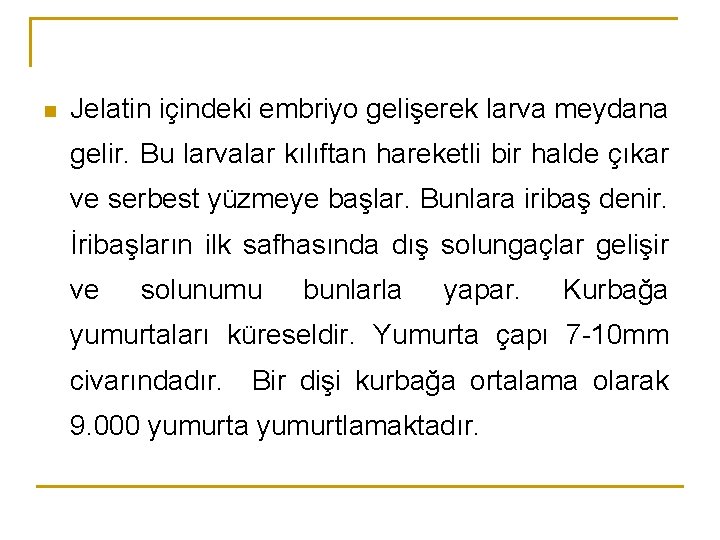 Jelatin içindeki embriyo gelişerek larva meydana gelir. Bu larvalar kılıftan hareketli bir halde çıkar ve serbest yüzmeye başlar. Bunlara iribaş denir. İribaşların ilk safhasında dış solungaçlar gelişir ve solunumu bunlarla yapar. Kurbağa yumurtaları küreseldir. Yumurta çapı 7-10mm civarındadır. Bir dişi kurbağa ortalama olarak 9.000 yumurta yumurtlamaktadır.